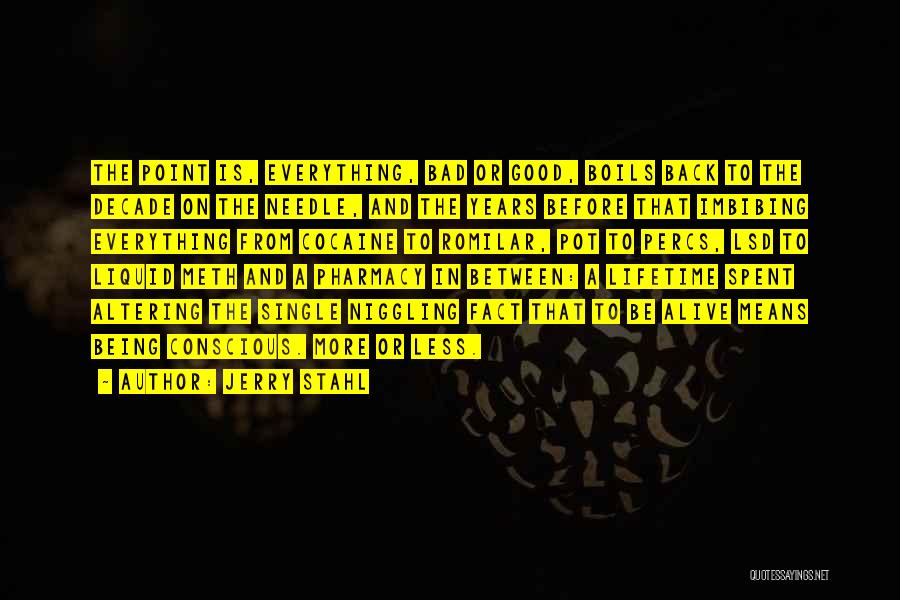 THE POINT IS, EVERYTHING, BAD OR GOOD, BOILS BACK TO THE DECADE ON THE NEEDLE, AND THE YEARS BEFORE THAT IMBIBING EVERYTHING FROM COCAINE TO ROMILAR, POT TO PERCS, LSD TO LIQUID METH AND A PHARMACY IN BETWEEN: A LIFETIME SPENT ALTERING THE SINGLE NIGGLING FACT THAT TO BE ALIVE MEANS BEING CONSCIOUS. MORE OR LESS.

- AUTHOR: JERRY STAHL

QUOTESSAYINGS.NET